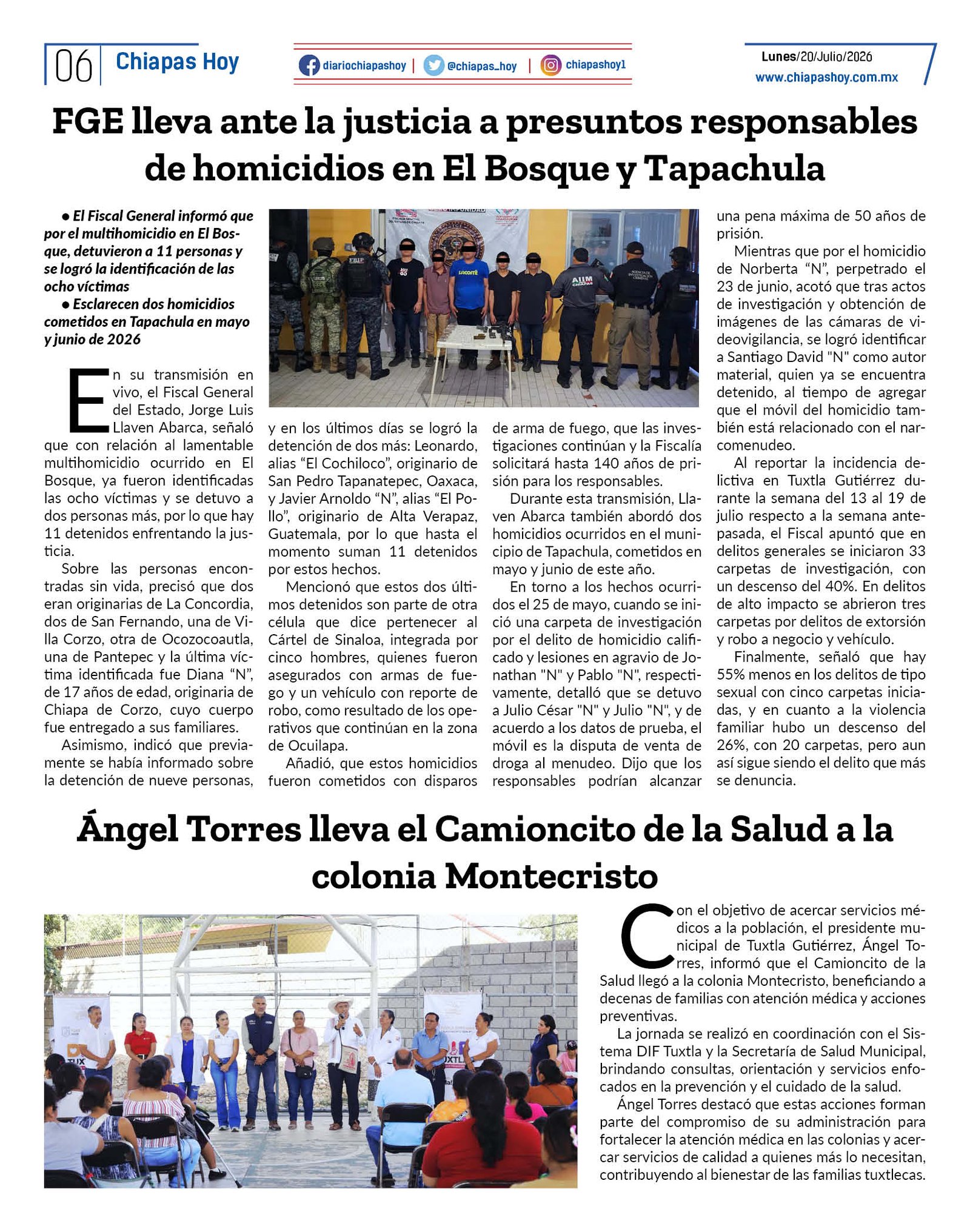 06 Chiapas Hoy

diariochiapashoy | @chiapas_hoy | chiapashoy1

Lunes/20/Julio/2026
www.chiapashoy.com.mx

FGE lleva ante la justicia a presuntos responsables de homicidios en El Bosque y Tapachula

• El Fiscal General informó que por el multihomicidio en El Bosque, detuvieron a 11 personas y se logró la identificación de las ocho víctimas
• Esclarecen dos homicidios cometidos en Tapachula en mayo y junio de 2026

En su transmisión en vivo, el Fiscal General del Estado, Jorge Luis Llaven Abarca, señaló que con relación al lamentable multihomicidio ocurrido en El Bosque, ya fueron identificadas las ocho víctimas y se detuvo a dos personas más, por lo que hay 11 detenidos enfrentando la justicia.

Sobre las personas encontradas sin vida, precisó que dos eran originarias de La Concordia, dos de San Fernando, una de Villa Corzo, otra de Ocozocoautla, una de Pantepec y la última víctima identificada fue Diana "N", de 17 años de edad, originaria de Chiapa de Corzo, cuyo cuerpo fue entregado a sus familiares.

Asimismo, indicó que previamente se había informado sobre la detención de nueve personas, y en los últimos días se logró la detención de dos más: Leonardo, alias "El Cochiloco", originario de San Pedro Tapanatepec, Oaxaca, y Javier Arnoldo "N", alias "El Pollo", originario de Alta Verapaz, Guatemala, por lo que hasta el momento suman 11 detenidos por estos hechos.

Mencionó que estos dos últimos detenidos son parte de otra célula que dice pertenecer al Cártel de Sinaloa, integrada por cinco hombres, quienes fueron asegurados con armas de fuego y un vehículo con reporte de robo, como resultado de los operativos que continúan en la zona de Ocuilapa.

Añadió, que estos homicidios fueron cometidos con disparos de arma de fuego, que las investigaciones continúan y la Fiscalía solicitará hasta 140 años de prisión para los responsables.

Durante esta transmisión, Llaven Abarca también abordó dos homicidios ocurridos en el municipio de Tapachula, cometidos en mayo y junio de este año.

En torno a los hechos ocurridos el 25 de mayo, cuando se inició una carpeta de investigación por el delito de homicidio calificado y lesiones en agravio de Jonathan "N" y Pablo "N", respectivamente, detalló que se detuvo a Julio César "N" y Julio "N", y de acuerdo a los datos de prueba, el móvil es la disputa de venta de droga al menudeo. Dijo que los responsables podrían alcanzar una pena máxima de 50 años de prisión.

Mientras que por el homicidio de Norberta "N", perpetrado el 23 de junio, acotó que tras actos de investigación y obtención de imágenes de las cámaras de videovigilancia, se logró identificar a Santiago David "N" como autor material, quien ya se encuentra detenido, al tiempo de agregar que el móvil del homicidio también está relacionado con el narcomenudeo.

Al reportar la incidencia delictiva en Tuxtla Gutiérrez durante la semana del 13 al 19 de julio respecto a la semana antepasada, el Fiscal apuntó que en delitos generales se iniciaron 33 carpetas de investigación, con un descenso del 40%. En delitos de alto impacto se abrieron tres carpetas por delitos de extorsión y robo a negocio y vehículo.

Finalmente, señaló que hay 55% menos en los delitos de tipo sexual con cinco carpetas iniciadas, y en cuanto a la violencia familiar hubo un descenso del 26%, con 20 carpetas, pero aun así sigue siendo el delito que más se denuncia.

Ángel Torres lleva el Camioncito de la Salud a la colonia Montecristo

Con el objetivo de acercar servicios médicos a la población, el presidente municipal de Tuxtla Gutiérrez, Ángel Torres, informó que el Camioncito de la Salud llegó a la colonia Montecristo, beneficiando a decenas de familias con atención médica y acciones preventivas.

La jornada se realizó en coordinación con el Sistema DIF Tuxtla y la Secretaría de Salud Municipal, brindando consultas, orientación y servicios enfocados en la prevención y el cuidado de la salud.

Ángel Torres destacó que estas acciones forman parte del compromiso de su administración para fortalecer la atención médica en las colonias y acercar servicios de calidad a quienes más lo necesitan, contribuyendo al bienestar de las familias tuxtlecas.